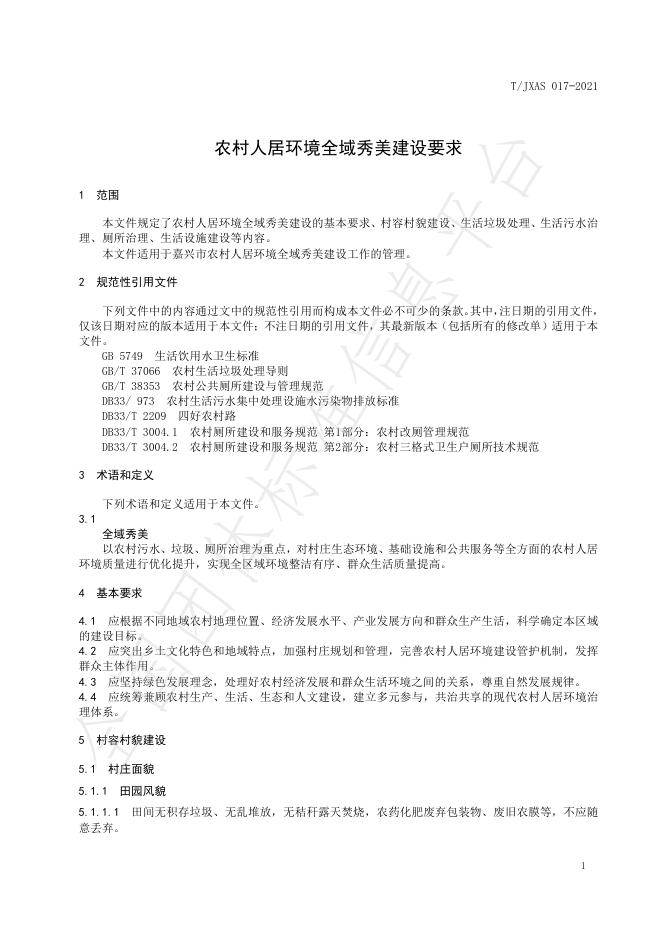 T/JXAS 017-2021

农村人居环境全域秀美建设要求

1 范围

本文件规定了农村人居环境全域秀美建设的基本要求、村容村貌建设、生活垃圾处理、生活污水治理、厕所治理、生活设施建设等内容。

本文件适用于嘉兴市农村人居环境全域秀美建设工作的管理。

2 规范性引用文件

下列文件中的内容通过文中的规范性引用而构成本文件必不可少的条款。其中，注日期的引用文件，仅该日期对应的版本适用于本文件；不注日期的引用文件，其最新版本（包括所有的修改单）适用于本文件。

GB 5749 生活饮用水卫生标准
GB/T 37066 农村生活垃圾处理导则
GB/T 38353 农村公共厕所建设与管理规范
DB33/ 973 农村生活污水集中处理设施水污染物排放标准
DB33/T 2209 四好农村路
DB33/T 3004.1 农村厕所建设和服务规范 第1部分：农村改厕管理规范
DB33/T 3004.2 农村厕所建设和服务规范 第2部分：农村三格式卫生户厕所技术规范

3 术语和定义

下列术语和定义适用于本文件。

3.1
全域秀美
以农村污水、垃圾、厕所治理为重点，对村庄生态环境、基础设施和公共服务等全方面的农村人居环境质量进行优化提升，实现全区域环境整洁有序、群众生活质量提高。

4 基本要求

4.1 应根据不同地域农村地理位置、经济发展水平、产业发展方向和群众生产生活，科学确定本区域的建设目标。

4.2 应突出乡土文化特色和地域特点，加强村庄规划和管理，完善农村人居环境建设管护机制，发挥群众主体作用。

4.3 应坚持绿色发展理念，处理好农村经济发展和群众生活环境之间的关系，尊重自然发展规律。

4.4 应统筹兼顾农村生产、生活、生态和人文建设，建立多元参与，共治共享的现代农村人居环境治理体系。

5 村容村貌建设

5.1 村庄面貌

5.1.1 田园风貌

5.1.1.1 田间无积存垃圾、无乱堆放，无秸秆露天焚烧，农药化肥废弃包装物、废旧农膜等，不应随意丢弃。

1